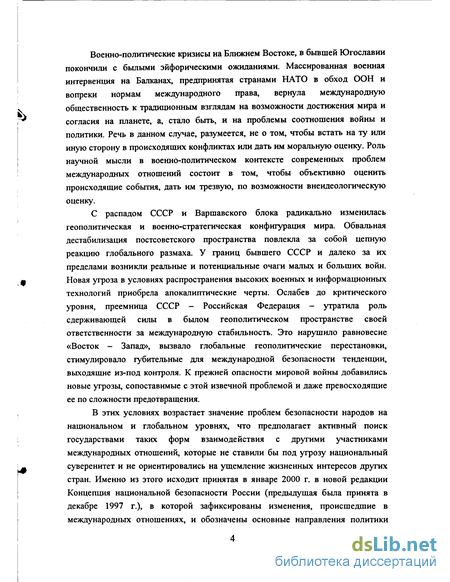 Военно-политические кризисы на Ближнем Востоке, в бывшей Югославии покончили с былыми эйфорическими ожиданиями. Массированная военная интервенция на Балканах, предпринятая странами НАТО в обход ООН и вопреки нормам международного права, вернула международную общественность к традиционным взглядам на возможности достижения мира и согласия на планете, а, стало быть, и на проблемы соотношения войны и политики. Речь в данном случае, разумеется, не о том, чтобы встать на ту или иную сторону в происходящих конфликтах или дать им моральную оценку. Роль научной мысли в военно-политическом контексте современных проблем международных отношений состоит в том, чтобы объективно оценить происходящие события, дать им трезвую, по возможности внеидеологическую оценку.

С распадом СССР и Варшавского блока радикально изменилась геополитическая и военно-стратегическая конфигурация мира. Обвальная дестабилизация постсоветского пространства повлекла за собой цепную реакцию глобального размаха. У границ бывшего СССР и далеко за их пределами возникли реальные и потенциальные очаги малых и больших войн. Новая угроза в условиях распространения высоких военных и информационных технологий приобрела апокалиптические черты. Ослабев до критического уровня, преемница СССР – Российская Федерация – утратила роль сдерживающей силы в былом геополитическом пространстве своей ответственности за международную стабильность. Это нарушило равновесие «Восток – Запад», вызвало глобальные геополитические перестановки, стимулировало губительные для международной безопасности тенденции, выходящие из-под контроля. К прежней опасности мировой войны добавились новые угрозы, сопоставимые с этой извечной проблемой и даже превосходящие ее по сложности предотвращения.

В этих условиях возрастает значение проблем безопасности народов на национальном и глобальном уровнях, что предполагает активный поиск государствами таких форм взаимодействия с другими участниками международных отношений, которые не ставили бы под угрозу национальный суверенитет и не ориентировались на ущемление жизненных интересов других стран. Именно из этого исходит принятая в январе 2000 г. в новой редакции Концепция национальной безопасности России (предыдущая была принята в декабре 1997 г.), в которой зафиксированы изменения, происшедшие в международных отношениях, и обозначены основные направления политики

4

dsLib.net
библиотека диссертаций